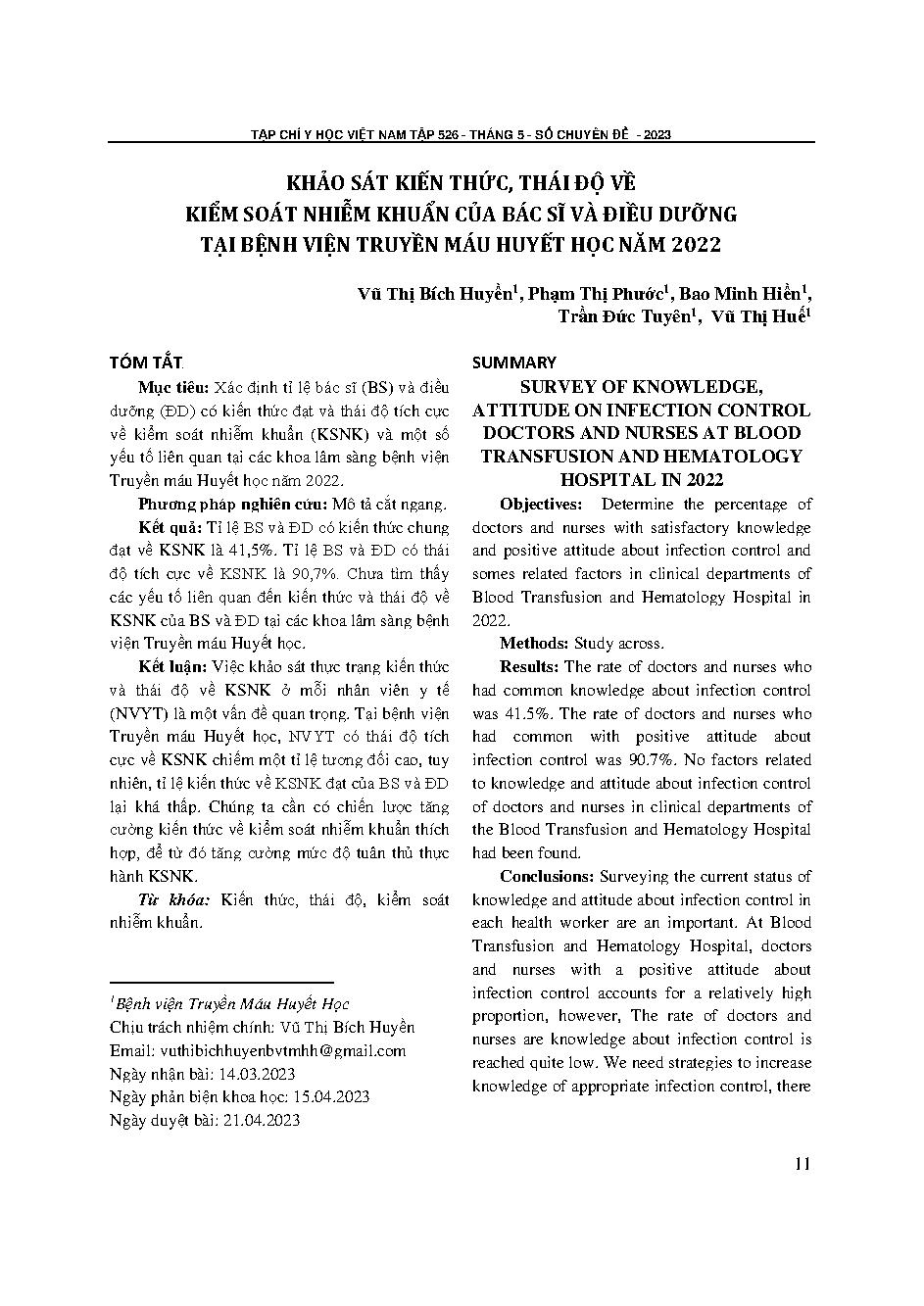 TẠP CHÍ Y HỌC VIỆT NAM TẬP 526 - THÁNG 5 - SỐ CHUYÊN ĐỀ - 2023

KHẢO SÁT KIẾN THỨC, THÁI ĐỘ VỀ KIỂM SOÁT NHIỄM KHUẨN CỦA BÁC SĨ VÀ ĐIỀU DƯỠNG TẠI BỆNH VIỆN TRUYỀN MÁU HUYẾT HỌC NĂM 2022

Vũ Thị Bích Huyền$^1$, Phạm Thị Phước$^1$, Bao Minh Hiền$^1$, Trần Đức Tuyên$^1$, Vũ Thị Huế$^1$

TÓM TẮT

Mục tiêu: Xác định tỉ lệ bác sĩ (BS) và điều dưỡng (ĐD) có kiến thức đạt và thái độ tích cực về kiểm soát nhiễm khuẩn (KSNK) và một số yếu tố liên quan tại các khoa lâm sàng bệnh viện Truyền máu Huyết học năm 2022.

Phương pháp nghiên cứu: Mô tả cắt ngang.

Kết quả: Tỉ lệ BS và ĐD có kiến thức chung đạt về KSNK là 41,5%. Tỉ lệ BS và ĐD có thái độ tích cực về KSNK là 90,7%. Chưa tìm thấy các yếu tố liên quan đến kiến thức và thái độ về KSNK của BS và ĐD tại các khoa lâm sàng bệnh viện Truyền máu Huyết học.

Kết luận: Việc khảo sát thực trạng kiến thức và thái độ về KSNK ở mỗi nhân viên y tế (NVYT) là một vấn đề quan trọng. Tại bệnh viện Truyền máu Huyết học, NVYT có thái độ tích cực về KSNK chiếm một tỉ lệ tương đối cao, tuy nhiên, tỉ lệ kiến thức về KSNK đạt của BS và ĐD lại khá thấp. Chúng ta cần có chiến lược tăng cường kiến thức về kiểm soát nhiễm khuẩn thích hợp, để từ đó tăng cường mức độ tuân thủ thực hành KSNK.

Từ khóa: Kiến thức, thái độ, kiểm soát nhiễm khuẩn.

$^1$Bệnh viện Truyền Máu Huyết Học
Chịu trách nhiệm chính: Vũ Thị Bích Huyền
Email: vuthibichhuyenbvtmhh@gmail.com
Ngày nhận bài: 14.03.2023
Ngày phản biện khoa học: 15.04.2023
Ngày duyệt bài: 21.04.2023

SUMMARY

SURVEY OF KNOWLEDGE, ATTITUDE ON INFECTION CONTROL DOCTORS AND NURSES AT BLOOD TRANSFUSION AND HEMATOLOGY HOSPITAL IN 2022

Objectives: Determine the percentage of doctors and nurses with satisfactory knowledge and positive attitude about infection control and somes related factors in clinical departments of Blood Transfusion and Hematology Hospital in 2022.

Methods: Study across.

Results: The rate of doctors and nurses who had common knowledge about infection control was 41.5%. The rate of doctors and nurses who had common with positive attitude about infection control was 90.7%. No factors related to knowledge and attitude about infection control of doctors and nurses in clinical departments of the Blood Transfusion and Hematology Hospital had been found.

Conclusions: Surveying the current status of knowledge and attitude about infection control in each health worker are an important. At Blood Transfusion and Hematology Hospital, doctors and nurses with a positive attitude about infection control accounts for a relatively high proportion, however, The rate of doctors and nurses are knowledge about infection control is reached quite low. We need strategies to increase knowledge of appropriate infection control, there

11